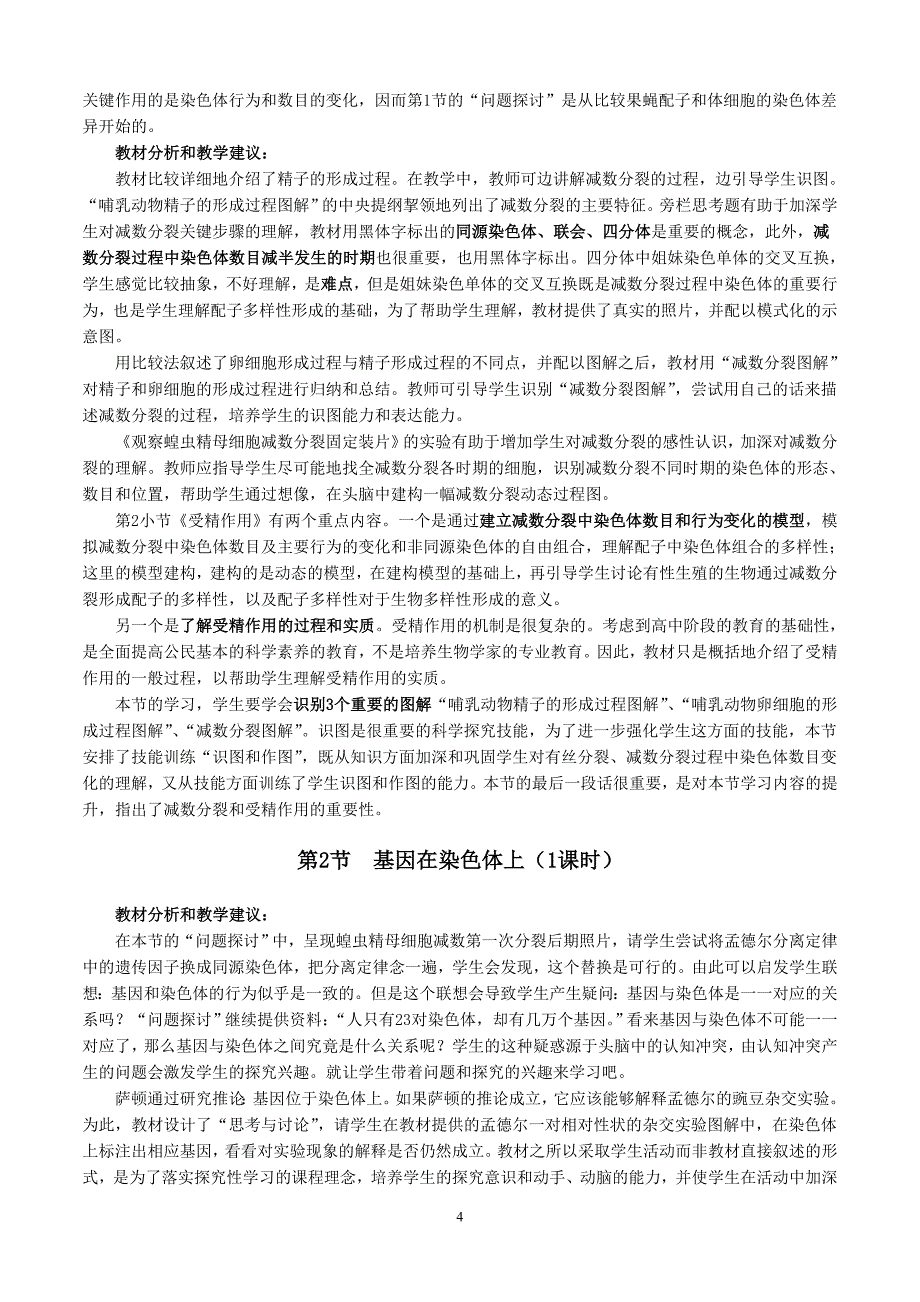 关键作用的是染色体行为和数目的变化，因而第1节的“问题探讨”是从比较果蝇配子和体细胞的染色体差异开始的。

教材分析和教学建议：

教材比较详细地介绍了精子的形成过程。在教学中，教师可边讲解减数分裂的过程，边引导学生识图。“哺乳动物精子的形成过程图解”的中央提纲挈领地列出了减数分裂的主要特征。旁栏思考题有助于加深学生对减数分裂关键步骤的理解，教材用黑体字标出的同源染色体、联会、四分体是重要的概念，此外，减数分裂过程中染色体数目减半发生的时期也很重要，也用黑体字标出。四分体中姐妹染色单体的交叉互换，学生感觉比较抽象，不好理解，是难点，但是姐妹染色单体的交叉互换既是减数分裂过程中染色体的重要行为，也是学生理解配子多样性形成的基础，为了帮助学生理解，教材提供了真实的照片，并配以模式化的示意图。

用比较法叙述了卵细胞形成过程与精子形成过程的不同点，并配以图解之后，教材用“减数分裂图解”对精子和卵细胞的形成过程进行归纳和总结。教师可引导学生识别“减数分裂图解”，尝试用自己的话来描述减数分裂的过程，培养学生的识图能力和表达能力。

《观察蝗虫精母细胞减数分裂固定装片》的实验有助于增加学生对减数分裂的感性认识，加深对减数分裂的理解。教师应指导学生尽可能地找全减数分裂各时期的细胞，识别减数分裂不同时期的染色体的形态、数目和位置，帮助学生通过想像，在头脑中建构一幅减数分裂动态过程图。

第2小节《受精作用》有两个重点内容。一个是通过建立减数分裂中染色体数目和行为变化的模型，模拟减数分裂中染色体数目及主要行为的变化和非同源染色体的自由组合，理解配子中染色体组合的多样性；这里的模型建构，建构的是动态的模型，在建构模型的基础上，再引导学生讨论有性生殖的生物通过减数分裂形成配子的多样性，以及配子多样性对于生物多样性形成的意义。

另一个是了解受精作用的过程和实质。受精作用的机制是很复杂的。考虑到高中阶段的教育的基础性，是全面提高公民基本的科学素养的教育，不是培养生物学家的专业教育。因此，教材只是概括地介绍了受精作用的一般过程，以帮助学生理解受精作用的实质。

本节的学习，学生要学会识别3个重要的图解“哺乳动物精子的形成过程图解”、“哺乳动物卵细胞的形成过程图解”、“减数分裂图解”。识图是很重要的科学探究技能，为了进一步强化学生这方面的技能，本节安排了技能训练“识图和作图”，既从知识方面加深和巩固学生对有丝分裂、减数分裂过程中染色体数目变化的理解，又从技能方面训练了学生识图和作图的能力。本节的最后一段话很重要，是对本节学习内容的提升，指出了减数分裂和受精作用的重要性。

第2节 基因在染色体上（1课时）

教材分析和教学建议：

在本节的“问题探讨”中，呈现蝗虫精母细胞减数第一次分裂后期照片，请学生尝试将孟德尔分离定律中的遗传因子换成同源染色体，把分离定律念一遍，学生会发现，这个替换是可行的。由此可以启发学生联想：基因和染色体的行为似乎是一致的。但是这个联想会导致学生产生疑问：基因与染色体是一一对应的关系吗？“问题探讨”继续提供资料：“人只有23对染色体，却有几万个基因。”看来基因与染色体不可能一一对应了，那么基因与染色体之间究竟是什么关系呢？学生的这种疑惑源于头脑中的认知冲突，由认知冲突产生的问题会激发学生的探究兴趣。就让学生带着问题和探究的兴趣来学习吧。

萨顿通过研究推论 基因位于染色体上。如果萨顿的推论成立，它应该能够解释孟德尔的豌豆杂交实验。为此，教材设计了“思考与讨论”，请学生在教材提供的孟德尔一对相对性状的杂交实验图解中，在染色体上标注出相应基因，看看对实验现象的解释是否仍然成立。教材之所以采取学生活动而非教材直接叙述的形式，是为了落实探究性学习的课程理念，培养学生的探究意识和动手、动脑的能力，并使学生在活动中加深

4